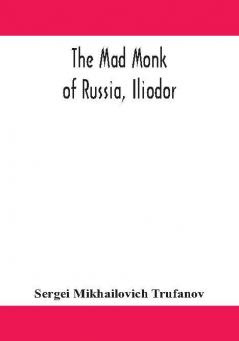 The Mad Monk
of Russia, Iliodor

Sergei Mikhailovich Trufanov